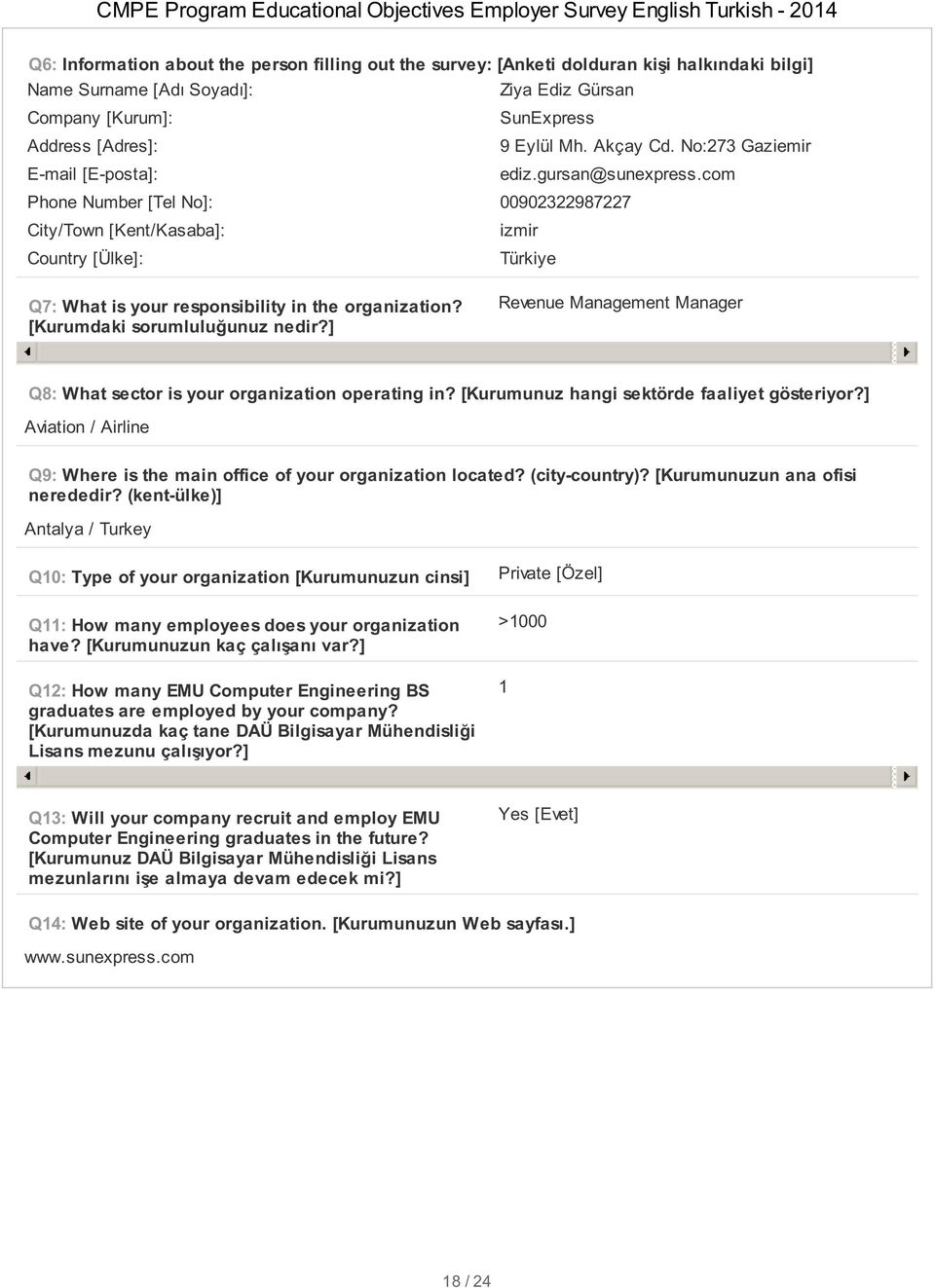 CMPE Program Educational Objectives Employer Survey English Turkish - 2014

Q6: Information about the person filling out the survey: [Anketi dolduran kişi halkındaki bilgi]

| | |
|---|---|
| Name Surname [Adı Soyadı]: | Ziya Ediz Gürsan |
| Company [Kurum]: | SunExpress |
| Address [Adres]: | 9 Eylül Mh. Akçay Cd. No:273 Gaziemir |
| E-mail [E-posta]: | ediz.gursan@sunexpress.com |
| Phone Number [Tel No]: | 00902322987227 |
| City/Town [Kent/Kasaba]: | izmir |
| Country [Ülke]: | Türkiye |

Q7: What is your responsibility in the organization? [Kurumdaki sorumluluğunuz nedir?]

Revenue Management Manager

Q8: What sector is your organization operating in? [Kurumunuz hangi sektörde faaliyet gösteriyor?]

Aviation / Airline

Q9: Where is the main office of your organization located? (city-country)? [Kurumunuzun ana ofisi nerededir? (kent-ülke)]

Antalya / Turkey

Q10: Type of your organization [Kurumunuzun cinsi]

Private [Özel]

Q11: How many employees does your organization have? [Kurumunuzun kaç çalışanı var?]

>1000

Q12: How many EMU Computer Engineering BS graduates are employed by your company? [Kurumunuzda kaç tane DAÜ Bilgisayar Mühendisliği Lisans mezunu çalışıyor?]

1

Q13: Will your company recruit and employ EMU Computer Engineering graduates in the future? [Kurumunuz DAÜ Bilgisayar Mühendisliği Lisans mezunlarını işe almaya devam edecek mi?]

Yes [Evet]

Q14: Web site of your organization. [Kurumunuzun Web sayfası.]

www.sunexpress.com

18 / 24